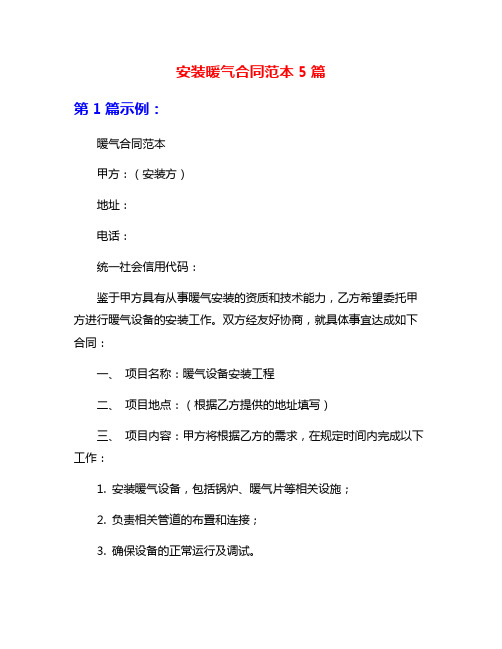 安装暖气合同范本 5 篇

第 1 篇示例：

暖气合同范本

甲方：（安装方）

地址：

电话：

统一社会信用代码：

鉴于甲方具有从事暖气安装的资质和技术能力，乙方希望委托甲方进行暖气设备的安装工作。双方经友好协商，就具体事宜达成如下合同：

一、 项目名称：暖气设备安装工程

二、 项目地点：（根据乙方提供的地址填写）

三、 项目内容：甲方将根据乙方的需求，在规定时间内完成以下工作：

1. 安装暖气设备，包括锅炉、暖气片等相关设施；

2. 负责相关管道的布置和连接；

3. 确保设备的正常运行及调试。